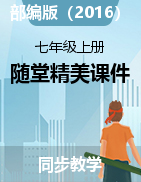 部编版（2016）

七年级上册

随堂精美课件

同步教学